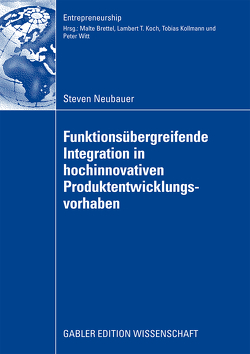 Entrepreneurship
Hrsg.: Malte Brettel, Lambert T. Koch, Tobias Kollmann und Peter Witt

Steven Neubauer

Funktionsübergreifende Integration in hochinnovativen Produktentwicklungsvorhaben

GABLER EDITION WISSENSCHAFT